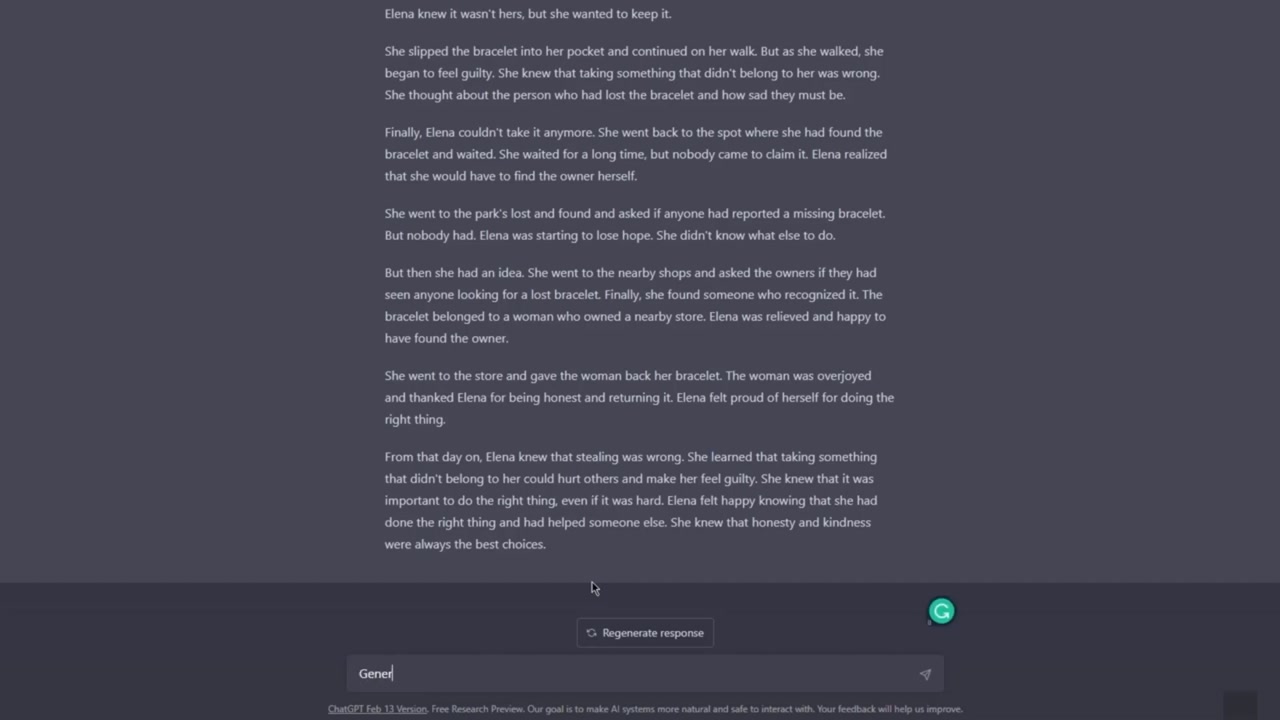 Elena knew it wasn't hers, but she wanted to keep it.

She slipped the bracelet into her pocket and continued on her walk. But as she walked, she began to feel guilty. She knew that taking something that didn't belong to her was wrong. She thought about the person who had lost the bracelet and how sad they must be.

Finally, Elena couldn't take it anymore. She went back to the spot where she had found the bracelet and waited. She waited for a long time, but nobody came to claim it. Elena realized that she would have to find the owner herself.

She went to the park's lost and found and asked if anyone had reported a missing bracelet. But nobody had. Elena was starting to lose hope. She didn't know what else to do.

But then she had an idea. She went to the nearby shops and asked the owners if they had seen anyone looking for a lost bracelet. Finally, she found someone who recognized it. The bracelet belonged to a woman who owned a nearby store. Elena was relieved and happy to have found the owner.

She went to the store and gave the woman back her bracelet. The woman was overjoyed and thanked Elena for being honest and returning it. Elena felt proud of herself for doing the right thing.

From that day on, Elena knew that stealing was wrong. She learned that taking something that didn't belong to her could hurt others and make her feel guilty. She knew that it was important to do the right thing, even if it was hard. Elena felt happy knowing that she had done the right thing and had helped someone else. She knew that honesty and kindness were always the best choices.

Regenerate response

Gener

ChatGPT Feb 13 Version. Free Research Preview. Our goal is to make AI systems more natural and safe to interact with. Your feedback will help us improve.